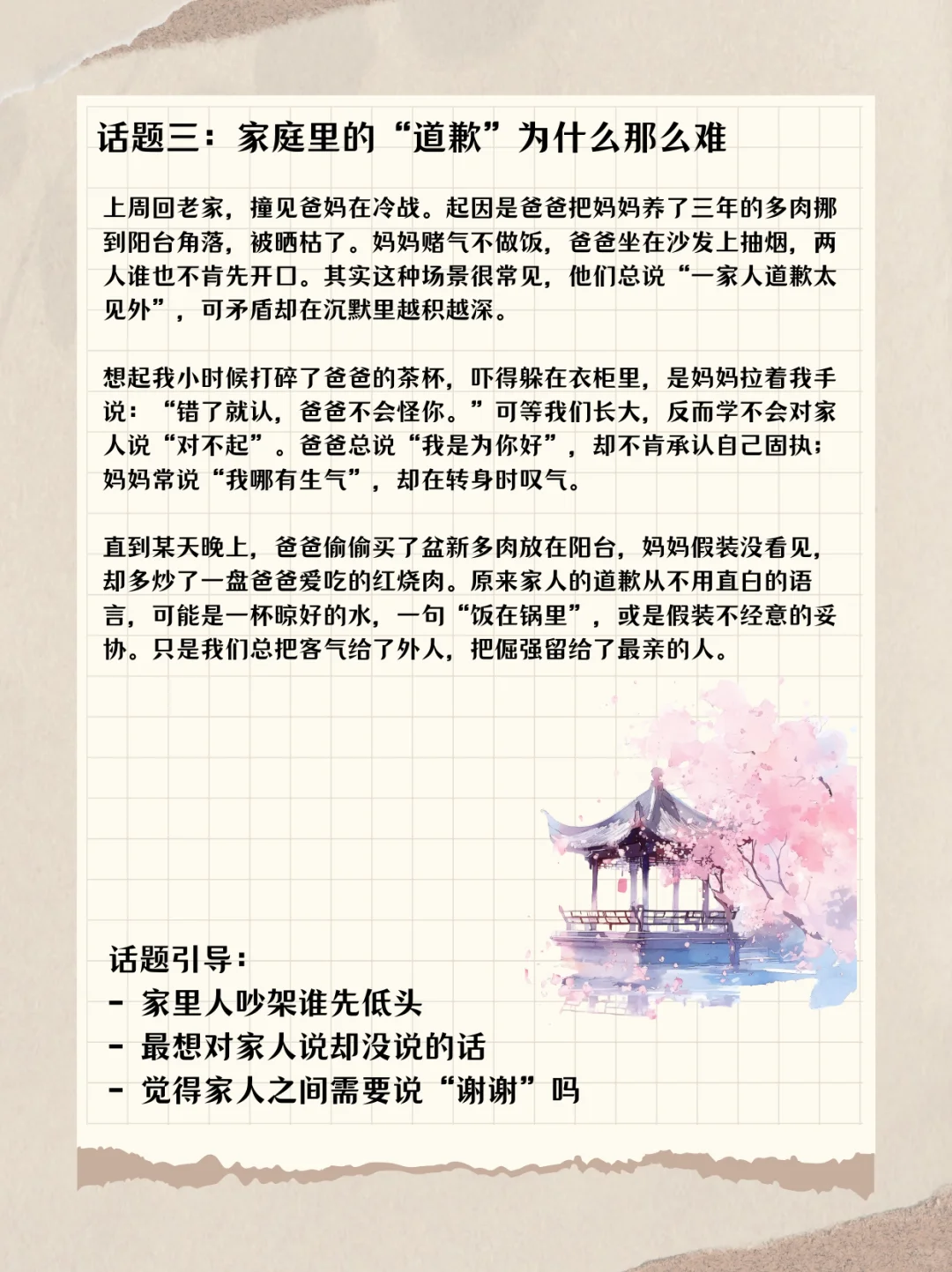 话题三：家庭里的“道歉”为什么那么难

上周回老家，撞见爸妈在冷战。起因是爸爸把妈妈养了三年的多肉挪到阳台角落，被晒枯了。妈妈赌气不做饭，爸爸坐在沙发上抽烟，两人谁也不肯先开口。其实这种场景很常见，他们总说“一家人道歉太见外”，可矛盾却在沉默里越积越深。

想起我小时候打碎了爸爸的茶杯，吓得躲在衣柜里，是妈妈拉着我手说：“错了就认，爸爸不会怪你。”可等我们长大，反而学不会对家人说“对不起”。爸爸总说“我是为你好”，却不肯承认自己固执；妈妈常说“我哪有生气”，却在转身时叹气。

直到某天晚上，爸爸偷偷买了盆新多肉放在阳台，妈妈假装没看见，却多炒了一盘爸爸爱吃的红烧肉。原来家人的道歉从不用直白的语言，可能是一杯晾好的水，一句“饭在锅里”，或是假装不经意的妥协。只是我们总把客气给了外人，把倔强留给了最亲的人。

话题引导：
- 家里人吵架谁先低头
- 最想对家人说却没说的话
- 觉得家人之间需要说“谢谢”吗